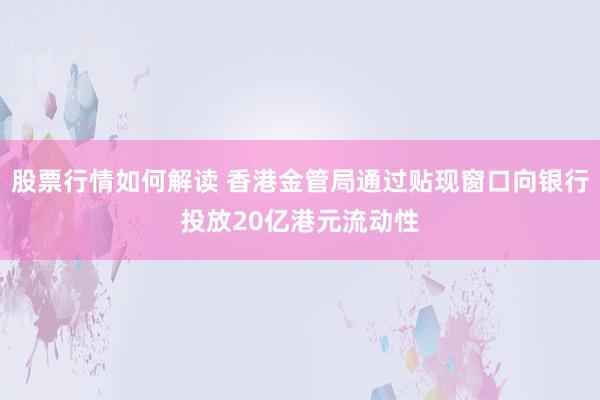 股票行情如何解读 香港金管局通过贴现窗口向银行投放20亿港元流动性